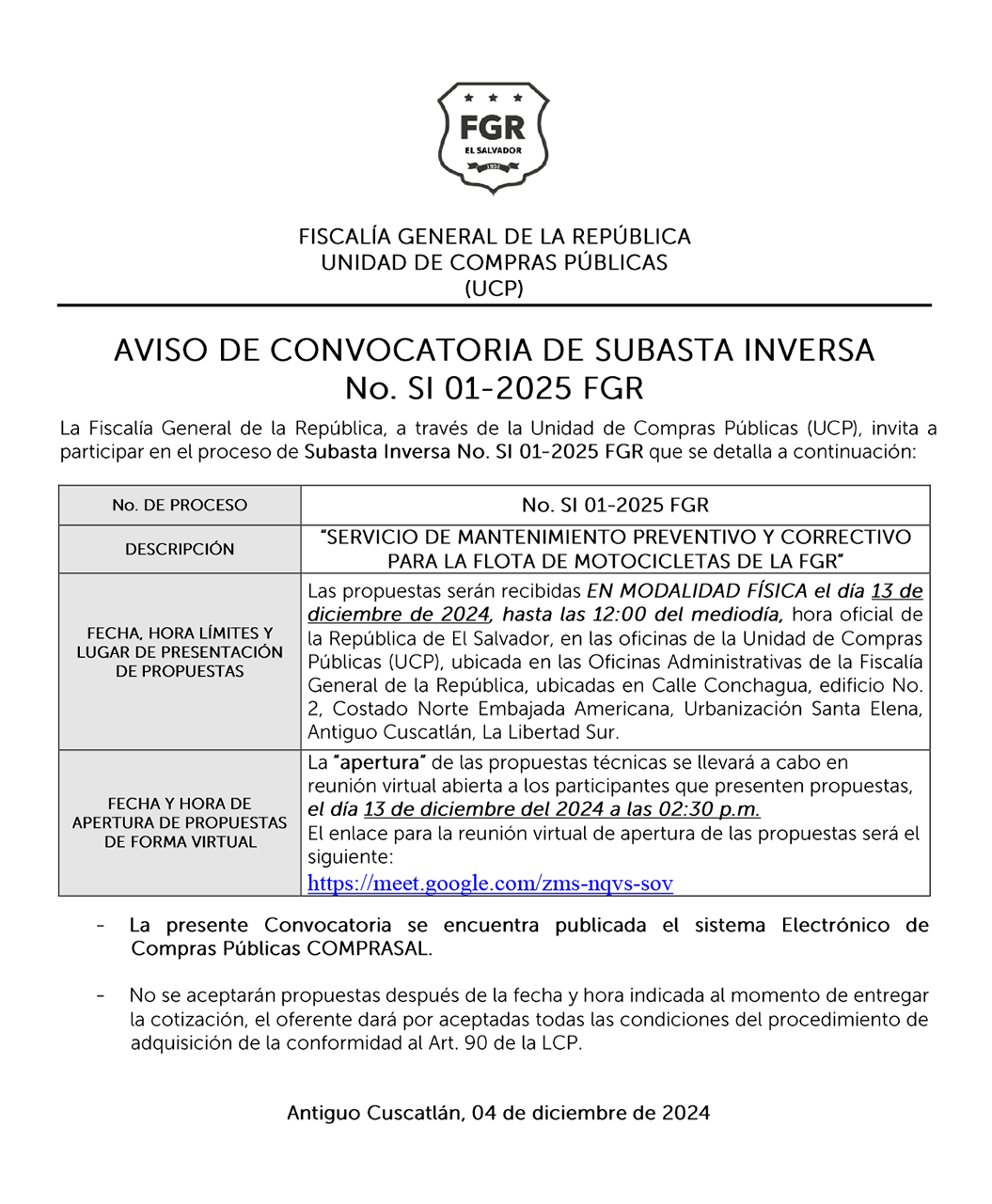 FGR
EL SALVADOR
1952

FISCALÍA GENERAL DE LA REPÚBLICA
UNIDAD DE COMPRAS PÚBLICAS
(UCP)

AVISO DE CONVOCATORIA DE SUBASTA INVERSA
No. SI 01-2025 FGR

La Fiscalía General de la República, a través de la Unidad de Compras Públicas (UCP), invita a participar en el proceso de Subasta Inversa No. SI 01-2025 FGR que se detalla a continuación:

| No. DE PROCESO | No. SI 01-2025 FGR |
|---|---|
| DESCRIPCIÓN | "SERVICIO DE MANTENIMIENTO PREVENTIVO Y CORRECTIVO PARA LA FLOTA DE MOTOCICLETAS DE LA FGR" |
| FECHA, HORA LÍMITES Y LUGAR DE PRESENTACIÓN DE PROPUESTAS | Las propuestas serán recibidas EN MODALIDAD FÍSICA el día 13 de diciembre de 2024, hasta las 12:00 del mediodía, hora oficial de la República de El Salvador, en las oficinas de la Unidad de Compras Públicas (UCP), ubicada en las Oficinas Administrativas de la Fiscalía General de la República, ubicadas en Calle Conchagua, edificio No. 2, Costado Norte Embajada Americana, Urbanización Santa Elena, Antiguo Cuscatlán, La Libertad Sur. |
| FECHA Y HORA DE APERTURA DE PROPUESTAS DE FORMA VIRTUAL | La "apertura" de las propuestas técnicas se llevará a cabo en reunión virtual abierta a los participantes que presenten propuestas, el día 13 de diciembre del 2024 a las 02:30 p.m. El enlace para la reunión virtual de apertura de las propuestas será el siguiente: https://meet.google.com/zms-nqvs-sov |

- La presente Convocatoria se encuentra publicada el sistema Electrónico de Compras Públicas COMPRASAL.

- No se aceptarán propuestas después de la fecha y hora indicada al momento de entregar la cotización, el oferente dará por aceptadas todas las condiciones del procedimiento de adquisición de la conformidad al Art. 90 de la LCP.

Antiguo Cuscatlán, 04 de diciembre de 2024